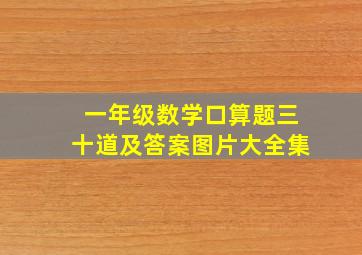 一年级数学口算题三十道及答案图片大全集